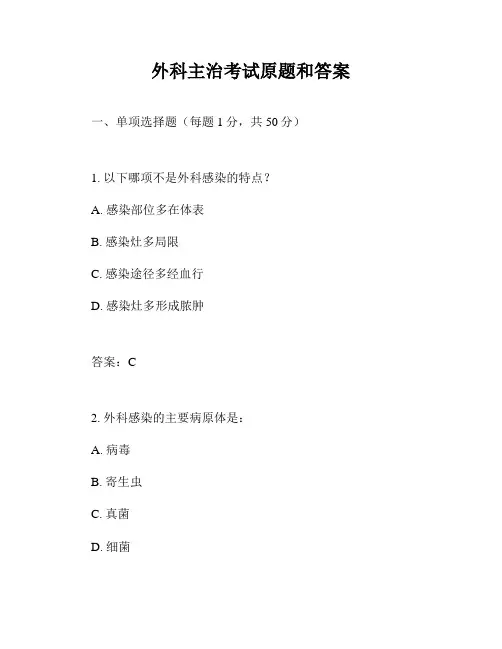 外科主治考试原题和答案

一、单项选择题（每题 1 分，共 50 分）

1. 以下哪项不是外科感染的特点？

A. 感染部位多在体表

B. 感染灶多局限

C. 感染途径多经血行

D. 感染灶多形成脓肿

答案：C

2. 外科感染的主要病原体是：

A. 病毒

B. 寄生虫

C. 真菌

D. 细菌